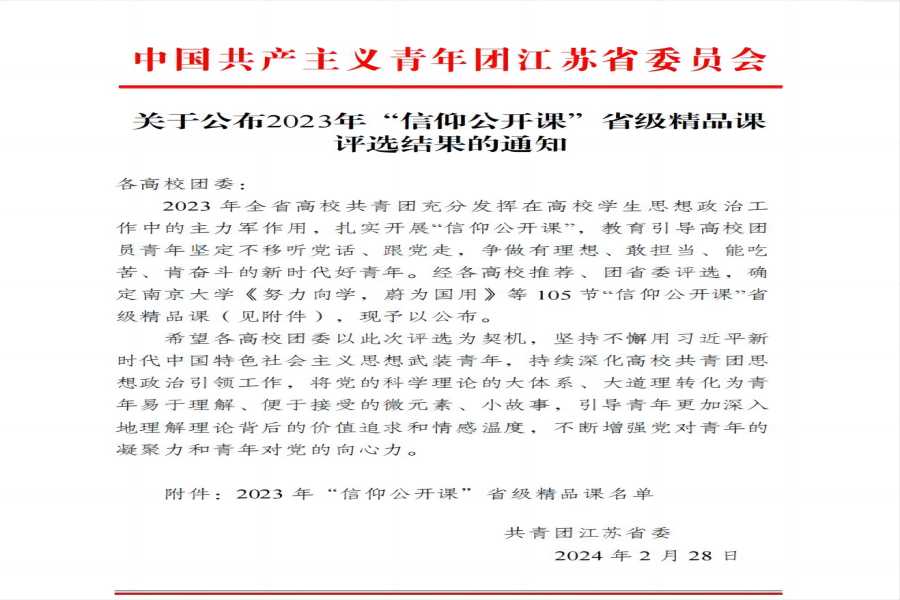 中国共产主义青年团江苏省委员会

关于公布2023年“信仰公开课”省级精品课评选结果的通知

各高校团委：

2023 年全省高校共青团充分发挥在高校学生思想政治工作中的主力军作用，扎实开展“信仰公开课”，教育引导高校团员青年坚定不移听党话、跟党走，争做有理想、敢担当、能吃苦、肯奋斗的新时代好青年。经各高校推荐、团省委评选，确定南京大学《努力向学，蔚为国用》等 105 节“信仰公开课”省级精品课（见附件），现予以公布。

希望各高校团委以此次评选为契机，坚持不懈用习近平新时代中国特色社会主义思想武装青年，持续深化高校共青团思想政治引领工作，将党的科学理论的大体系、大道理转化为青年易于理解、便于接受的微元素、小故事，引导青年更加深入地理解理论背后的价值追求和情感温度，不断增强党对青年的凝聚力和青年对党的向心力。

附件：2023 年“信仰公开课”省级精品课名单

共青团江苏省委

2024 年 2 月 28 日